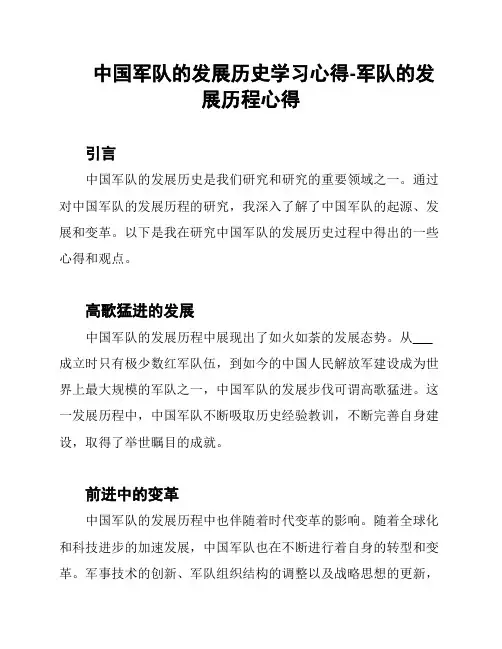 中国军队的发展历史学习心得-军队的发展历程心得

引言

中国军队的发展历史是我们研究和研究的重要领域之一。通过对中国军队的发展历程的研究，我深入了解了中国军队的起源、发展和变革。以下是我在研究中国军队的发展历史过程中得出的一些心得和观点。

高歌猛进的发展

中国军队的发展历程中展现出了如火如荼的发展态势。从___成立时只有极少数红军队伍，到如今的中国人民解放军建设成为世界上最大规模的军队之一，中国军队的发展步伐可谓高歌猛进。这一发展历程中，中国军队不断吸取历史经验教训，不断完善自身建设，取得了举世瞩目的成就。

前进中的变革

中国军队的发展历程中也伴随着时代变革的影响。随着全球化和科技进步的加速发展，中国军队也在不断进行着自身的转型和变革。军事技术的创新、军队组织结构的调整以及战略思想的更新，